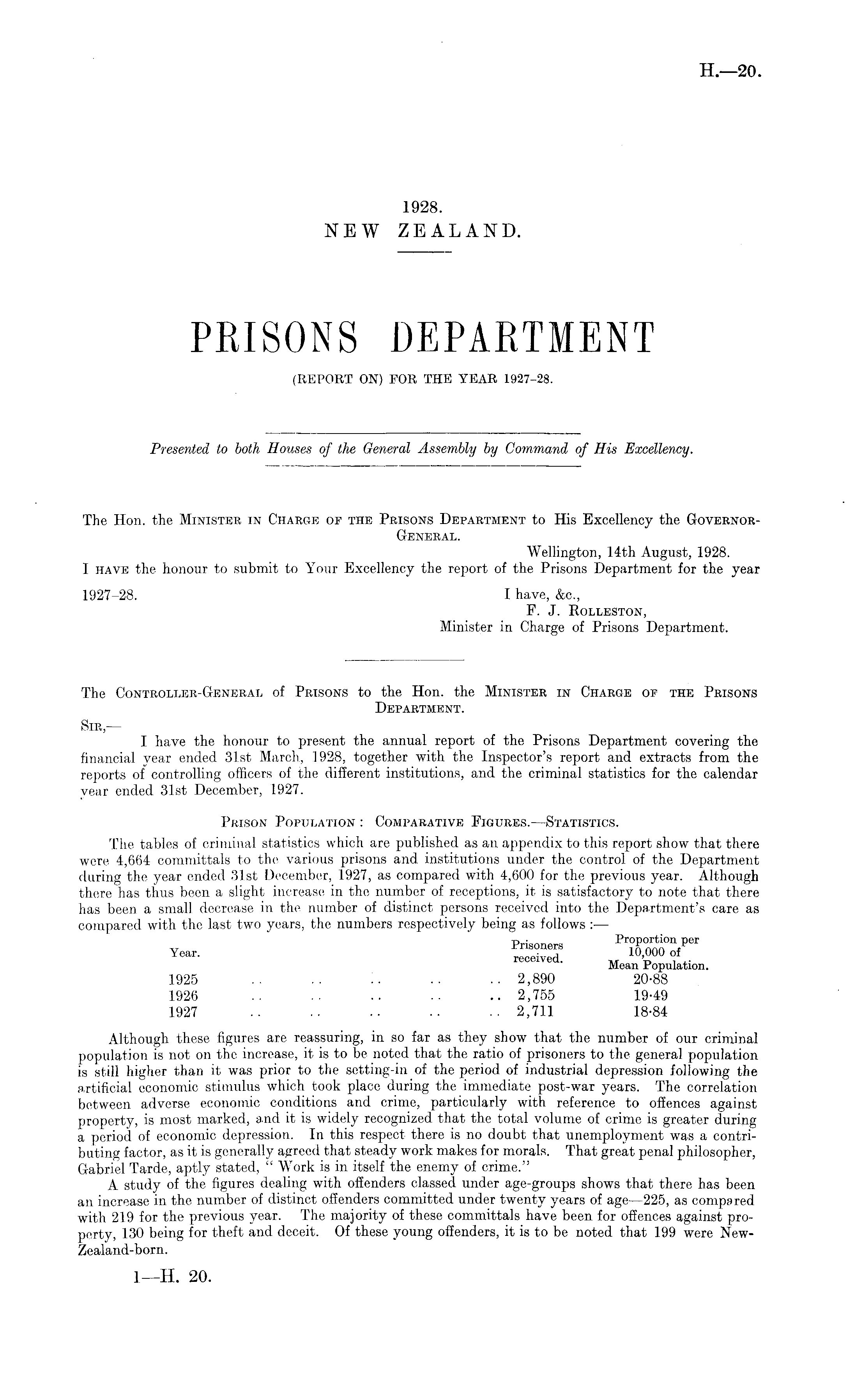 H.—20.

1928.
NEW ZEALAND.

PRISONS DEPARTMENT
(REPORT ON) FOR THE YEAR 1927-28.

Presented to both Houses of the General Assembly by Command of His Excellency.

The Hon. the MINISTER IN CHARGE OF THE PRISONS DEPARTMENT to His Excellency the GOVERNOR-GENERAL.

Wellington, 14th August, 1928.

I HAVE the honour to submit to Your Excellency the report of the Prisons Department for the year 1927-28.

I have, &c.,
F. J. ROLLESTON,
Minister in Charge of Prisons Department.

The CONTROLLER-GENERAL of PRISONS to the Hon. the MINISTER IN CHARGE OF THE PRISONS DEPARTMENT.

SIR,—

I have the honour to present the annual report of the Prisons Department covering the financial year ended 31st March, 1928, together with the Inspector's report and extracts from the reports of controlling officers of the different institutions, and the criminal statistics for the calendar year ended 31st December, 1927.

PRISON POPULATION: COMPARATIVE FIGURES.—STATISTICS.

The tables of criminal statistics which are published as an appendix to this report show that there were 4,664 committals to the various prisons and institutions under the control of the Department during the year ended 31st December, 1927, as compared with 4,600 for the previous year. Although there has thus been a slight increase in the number of receptions, it is satisfactory to note that there has been a small decrease in the number of distinct persons received into the Department's care as compared with the last two years, the numbers respectively being as follows:—

| Year. | Prisoners received. | Proportion per 10,000 of Mean Population. |
|---|---|---|
| 1925 .. .. .. .. .. | 2,890 | 20·88 |
| 1926 .. .. .. .. .. | 2,755 | 19·49 |
| 1927 .. .. .. .. .. | 2,711 | 18·84 |

Although these figures are reassuring, in so far as they show that the number of our criminal population is not on the increase, it is to be noted that the ratio of prisoners to the general population is still higher than it was prior to the setting-in of the period of industrial depression following the artificial economic stimulus which took place during the immediate post-war years. The correlation between adverse economic conditions and crime, particularly with reference to offences against property, is most marked, and it is widely recognized that the total volume of crime is greater during a period of economic depression. In this respect there is no doubt that unemployment was a contributing factor, as it is generally agreed that steady work makes for morals. That great penal philosopher, Gabriel Tarde, aptly stated, "Work is in itself the enemy of crime."

A study of the figures dealing with offenders classed under age-groups shows that there has been an increase in the number of distinct offenders committed under twenty years of age—225, as compared with 219 for the previous year. The majority of these committals have been for offences against property, 130 being for theft and deceit. Of these young offenders, it is to be noted that 199 were New-Zealand-born.

1—H. 20.